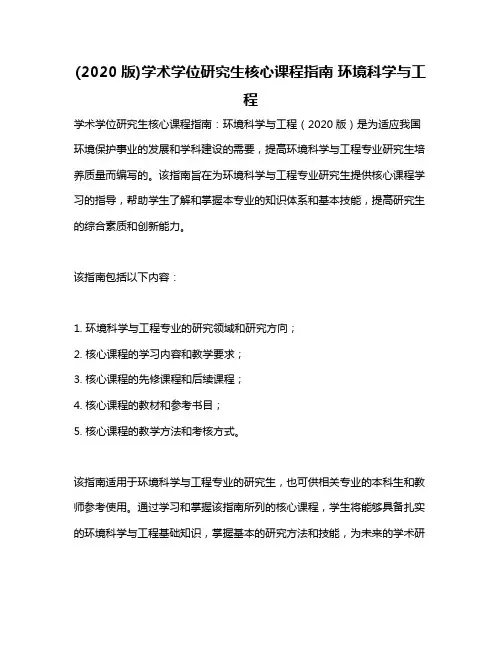 (2020 版)学术学位研究生核心课程指南 环境科学与工程

学术学位研究生核心课程指南：环境科学与工程（2020 版）是为适应我国环境保护事业的发展和学科建设的需要，提高环境科学与工程专业研究生培养质量而编写的。该指南旨在为环境科学与工程专业研究生提供核心课程学习的指导，帮助学生了解和掌握本专业的知识体系和基本技能，提高研究生的综合素质和创新能力。

该指南包括以下内容：

1. 环境科学与工程专业的研究领域和研究方向；
2. 核心课程的学习内容和教学要求；
3. 核心课程的先修课程和后续课程；
4. 核心课程的教材和参考书目；
5. 核心课程的教学方法和考核方式。

该指南适用于环境科学与工程专业的研究生，也可供相关专业的本科生和教师参考使用。通过学习和掌握该指南所列的核心课程，学生将能够具备扎实的环境科学与工程基础知识，掌握基本的研究方法和技能，为未来的学术研